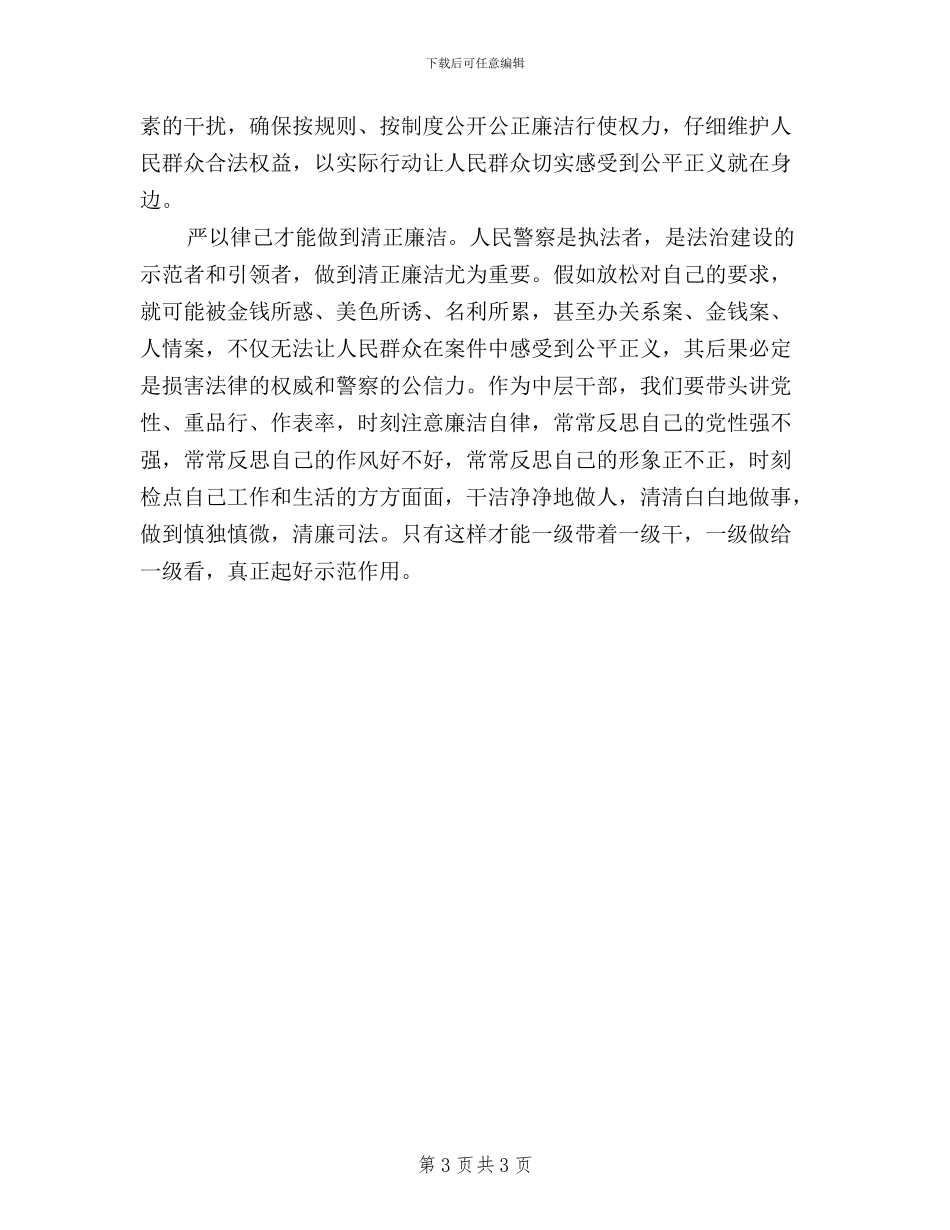 下载后可任意编辑

素的干扰，确保按规则、按制度公开公正廉洁行使权力，仔细维护人民群众合法权益，以实际行动让人民群众切实感受到公平正义就在身边。

严以律己才能做到清正廉洁。人民警察是执法者，是法治建设的示范者和引领者，做到清正廉洁尤为重要。假如放松对自己的要求，就可能被金钱所惑、美色所诱、名利所累，甚至办关系案、金钱案、人情案，不仅无法让人民群众在案件中感受到公平正义，其后果必定是损害法律的权威和警察的公信力。作为中层干部，我们要带头讲党性、重品行、作表率，时刻注意廉洁自律，常常反思自己的党性强不强，常常反思自己的作风好不好，常常反思自己的形象正不正，时刻检点自己工作和生活的方方面面，干洁净净地做人，清清白白地做事，做到慎独慎微，清廉司法。只有这样才能一级带着一级干，一级做给一级看，真正起好示范作用。

第 3 页 共 3 页